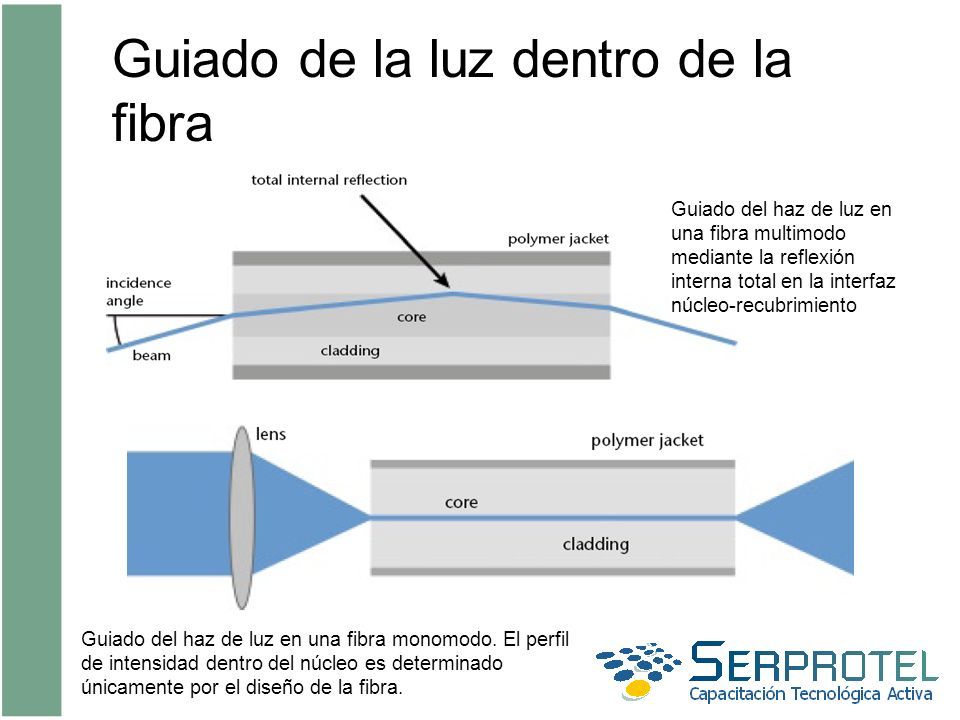 Guiado de la luz dentro de la fibra

total internal reflection

polymer jacket

incidence angle

core

beam

cladding

Guiado del haz de luz en una fibra multimodo mediante la reflexión interna total en la interfaz núcleo-recubrimiento

lens

polymer jacket

core

cladding

Guiado del haz de luz en una fibra monomodo. El perfil de intensidad dentro del núcleo es determinado únicamente por el diseño de la fibra.

SERPROTEL
Capacitación Tecnológica Activa